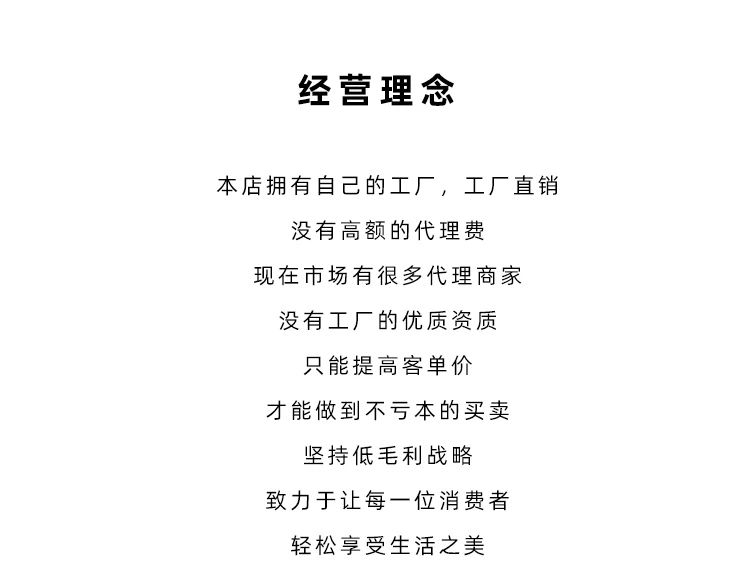 经营理念

本店拥有自己的工厂，工厂直销

没有高额的代理费

现在市场有很多代理商家

没有工厂的优质资质

只能提高客单价

才能做到不亏本的买卖

坚持低毛利战略

致力于让每一位消费者

轻松享受生活之美